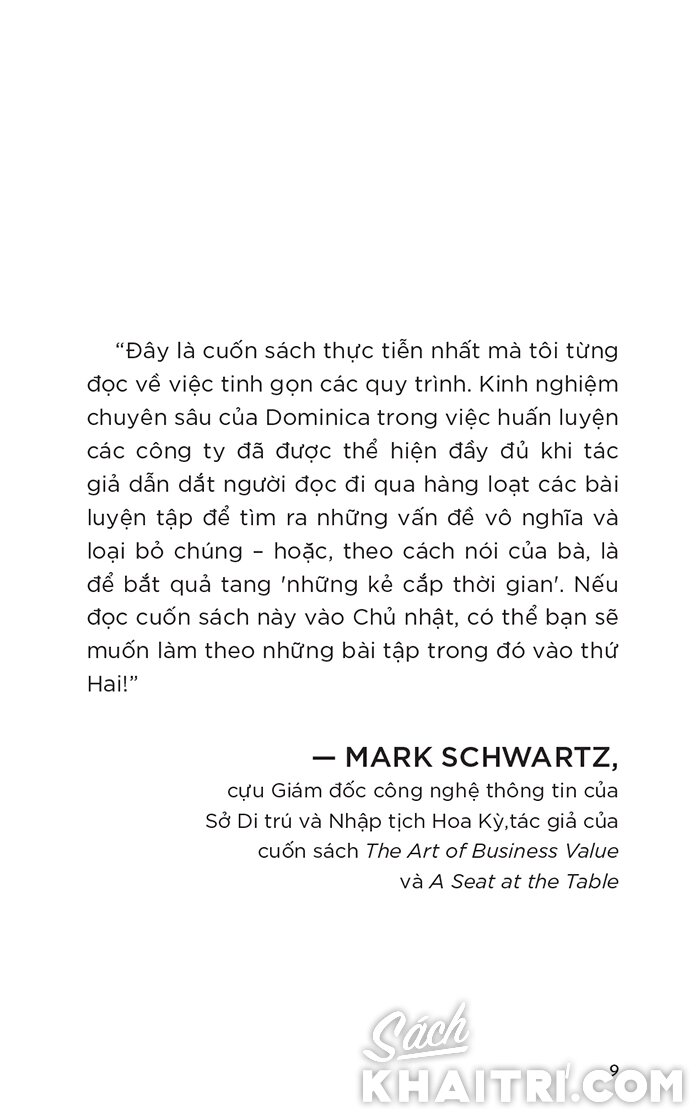 “Đây là cuốn sách thực tiễn nhất mà tôi từng đọc về việc tinh gọn các quy trình. Kinh nghiệm chuyên sâu của Dominica trong việc huấn luyện các công ty đã được thể hiện đầy đủ khi tác giả dẫn dắt người đọc đi qua hàng loạt các bài luyện tập để tìm ra những vấn đề vô nghĩa và loại bỏ chúng – hoặc, theo cách nói của bà, là để bắt quả tang 'những kẻ cắp thời gian'. Nếu đọc cuốn sách này vào Chủ nhật, có thể bạn sẽ muốn làm theo những bài tập trong đó vào thứ Hai!”

— MARK SCHWARTZ,
cựu Giám đốc công nghệ thông tin của Sở Di trú và Nhập tịch Hoa Kỳ,tác giả của cuốn sách The Art of Business Value và A Seat at the Table

Sách
KHAITRI.COM

9